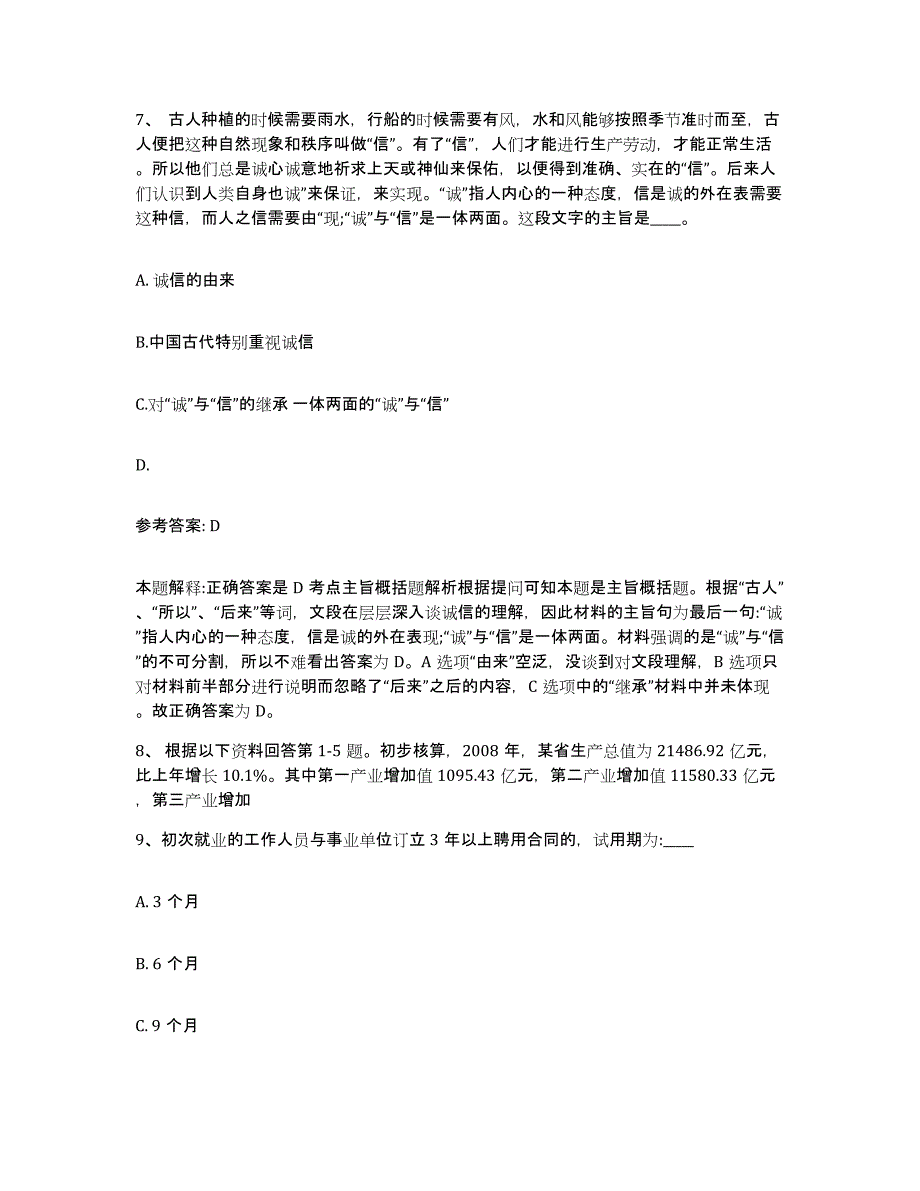 7、 古人种植的时候需要雨水，行船的时候需要有风，水和风能够按照季节准时而至，古人便把这种自然现象和秩序叫做“信”。有了“信”，人们才能进行生产劳动，才能正常生活。所以他们总是诚心诚意地祈求上天或神仙来保佑，以便得到准确、实在的“信”。后来人们认识到人类自身也诚”来保证，来实现。“诚”指人内心的一种态度，信是诚的外在表需要这种信，而人之信需要由“现;“诚”与“信”是一体两面。这段文字的主旨是____。

A. 诚信的由来

B.中国古代特别重视诚信

C.对“诚”与“信”的继承 一体两面的“诚”与“信”

D.

参考答案: D

本题解释:正确答案是 D 考点主旨概括题解析根据提问可知本题是主旨概括题。根据“古人”、“所以”、“后来”等词，文段在层层深入谈诚信的理解，因此材料的主旨句为最后一句:“诚”指人内心的一种态度，信是诚的外在表现;“诚”与“信”是一体两面。材料强调的是“诚”与“信”的不可分割，所以不难看出答案为 D。A 选项“由来”空泛，没谈到对文段理解，B 选项只对材料前半部分进行说明而忽略了“后来”之后的内容，C 选项中的“继承”材料中并未体现。故正确答案为 D。

8、 根据以下资料回答第 1-5 题。初步核算，2008 年，某省生产总值为 21486.92 亿元，比上年增长 10.1%。其中第一产业增加值 1095.43 亿元，第二产业增加值 11580.33 亿元，第三产业增加

9、初次就业的工作人员与事业单位订立 3 年以上聘用合同的，试用期为:____

A. 3 个月

B. 6 个月

C. 9 个月